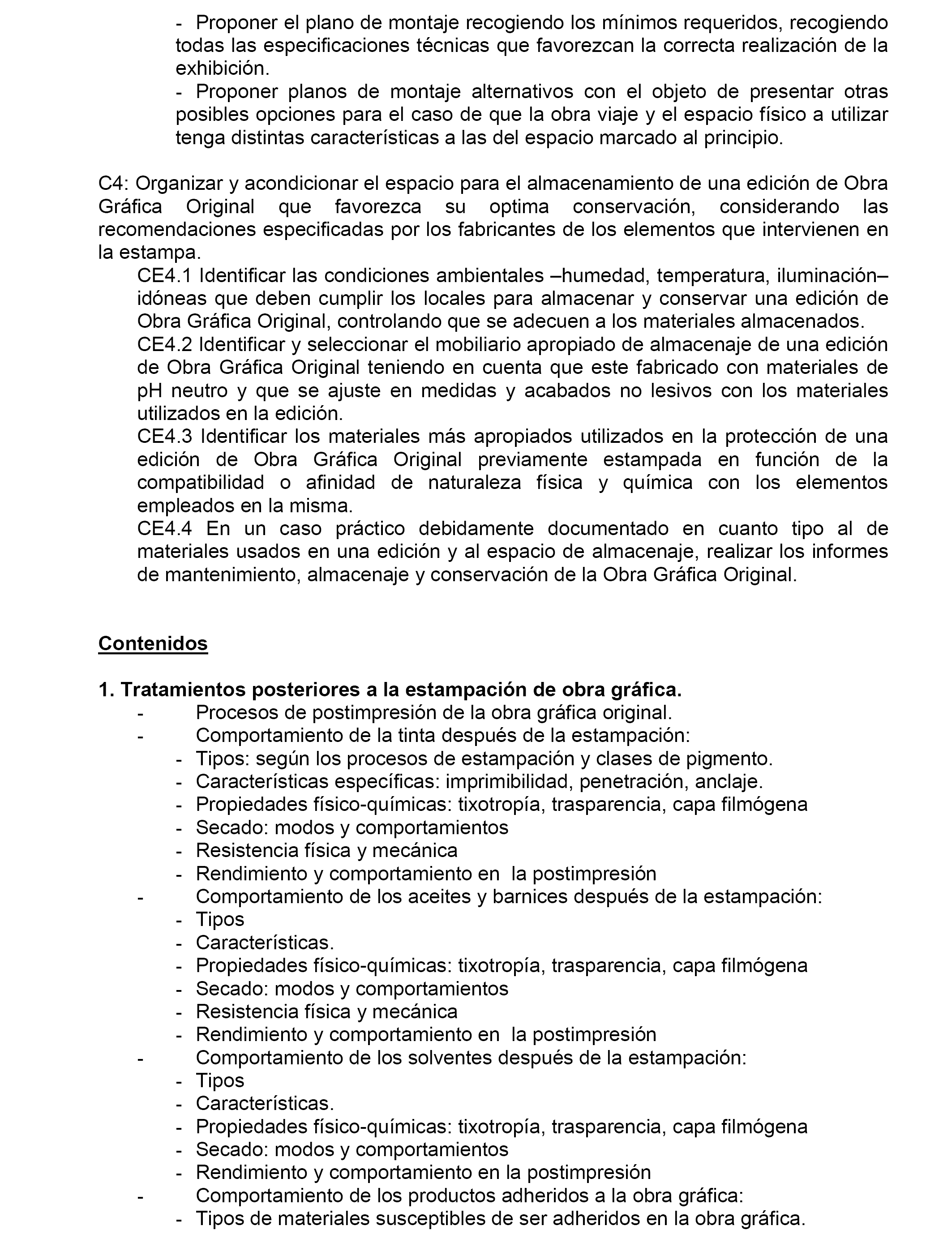 - Proponer el plano de montaje recogiendo los mínimos requeridos, recogiendo todas las especificaciones técnicas que favorezcan la correcta realización de la exhibición.
- Proponer planos de montaje alternativos con el objeto de presentar otras posibles opciones para el caso de que la obra viaje y el espacio físico a utilizar tenga distintas características a las del espacio marcado al principio.

C4: Organizar y acondicionar el espacio para el almacenamiento de una edición de Obra Gráfica Original que favorezca su optima conservación, considerando las recomendaciones especificadas por los fabricantes de los elementos que intervienen en la estampa.
CE4.1 Identificar las condiciones ambientales –humedad, temperatura, iluminación– idóneas que deben cumplir los locales para almacenar y conservar una edición de Obra Gráfica Original, controlando que se adecuen a los materiales almacenados.
CE4.2 Identificar y seleccionar el mobiliario apropiado de almacenaje de una edición de Obra Gráfica Original teniendo en cuenta que este fabricado con materiales de pH neutro y que se ajuste en medidas y acabados no lesivos con los materiales utilizados en la edición.
CE4.3 Identificar los materiales más apropiados utilizados en la protección de una edición de Obra Gráfica Original previamente estampada en función de la compatibilidad o afinidad de naturaleza física y química con los elementos empleados en la misma.
CE4.4 En un caso práctico debidamente documentado en cuanto tipo al de materiales usados en una edición y al espacio de almacenaje, realizar los informes de mantenimiento, almacenaje y conservación de la Obra Gráfica Original.

Contenidos

1. Tratamientos posteriores a la estampación de obra gráfica.
- Procesos de postimpresión de la obra gráfica original.
- Comportamiento de la tinta después de la estampación:
- Tipos: según los procesos de estampación y clases de pigmento.
- Características específicas: imprimibilidad, penetración, anclaje.
- Propiedades físico-químicas: tixotropía, trasparencia, capa filmógena
- Secado: modos y comportamientos
- Resistencia física y mecánica
- Rendimiento y comportamiento en la postimpresión
- Comportamiento de los aceites y barnices después de la estampación:
- Tipos
- Características.
- Propiedades físico-químicas: tixotropía, trasparencia, capa filmógena
- Secado: modos y comportamientos
- Resistencia física y mecánica
- Rendimiento y comportamiento en la postimpresión
- Comportamiento de los solventes después de la estampación:
- Tipos
- Características.
- Propiedades físico-químicas: tixotropía, trasparencia, capa filmógena
- Secado: modos y comportamientos
- Rendimiento y comportamiento en la postimpresión
- Comportamiento de los productos adheridos a la obra gráfica:
- Tipos de materiales susceptibles de ser adheridos en la obra gráfica.